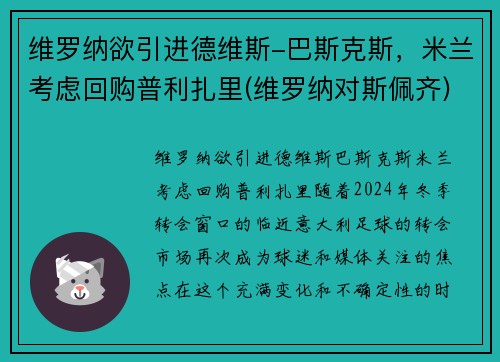 维罗纳欲引进德维斯-巴斯克斯，米兰考虑回购普利扎里(维罗纳对斯佩齐)

维罗纳欲引进德维斯巴斯克斯米兰考虑回购普利扎里随着2024年冬季转会窗口的临近意大利足球的转会市场再次成为球迷和媒体关注的焦点在这个充满变化和不确定性的时